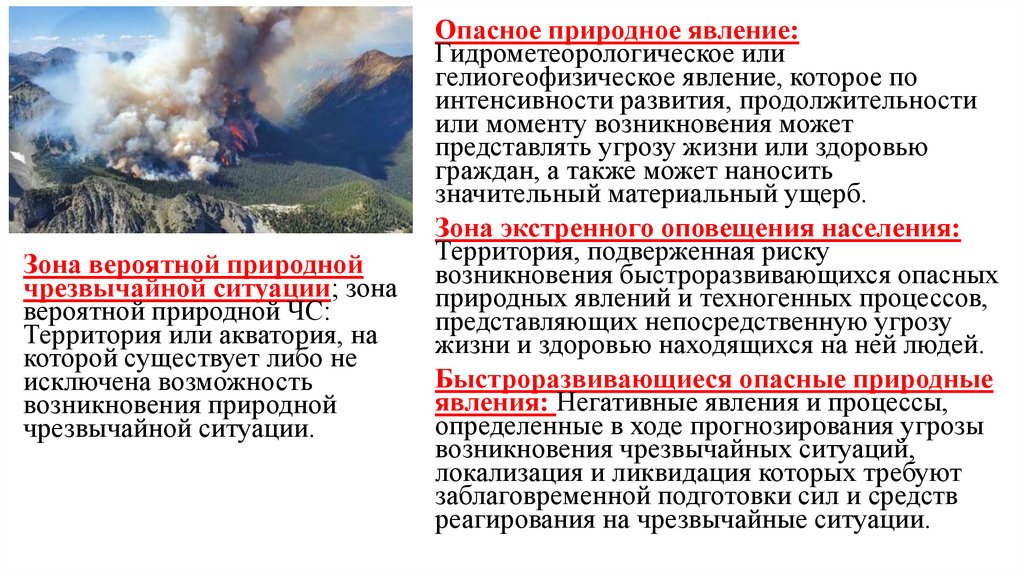 Зона вероятной природной чрезвычайной ситуации; зона вероятной природной ЧС: Территория или акватория, на которой существует либо не исключена возможность возникновения природной чрезвычайной ситуации.

Опасное природное явление: Гидрометеорологическое или гелиогеофизическое явление, которое по интенсивности развития, продолжительности или моменту возникновения может представлять угрозу жизни или здоровью граждан, а также может наносить значительный материальный ущерб.

Зона экстренного оповещения населения: Территория, подверженная риску возникновения быстроразвивающихся опасных природных явлений и техногенных процессов, представляющих непосредственную угрозу жизни и здоровью находящихся на ней людей.

Быстроразвивающиеся опасные природные явления: Негативные явления и процессы, определенные в ходе прогнозирования угрозы возникновения чрезвычайных ситуаций, локализация и ликвидация которых требуют заблаговременной подготовки сил и средств реагирования на чрезвычайные ситуации.